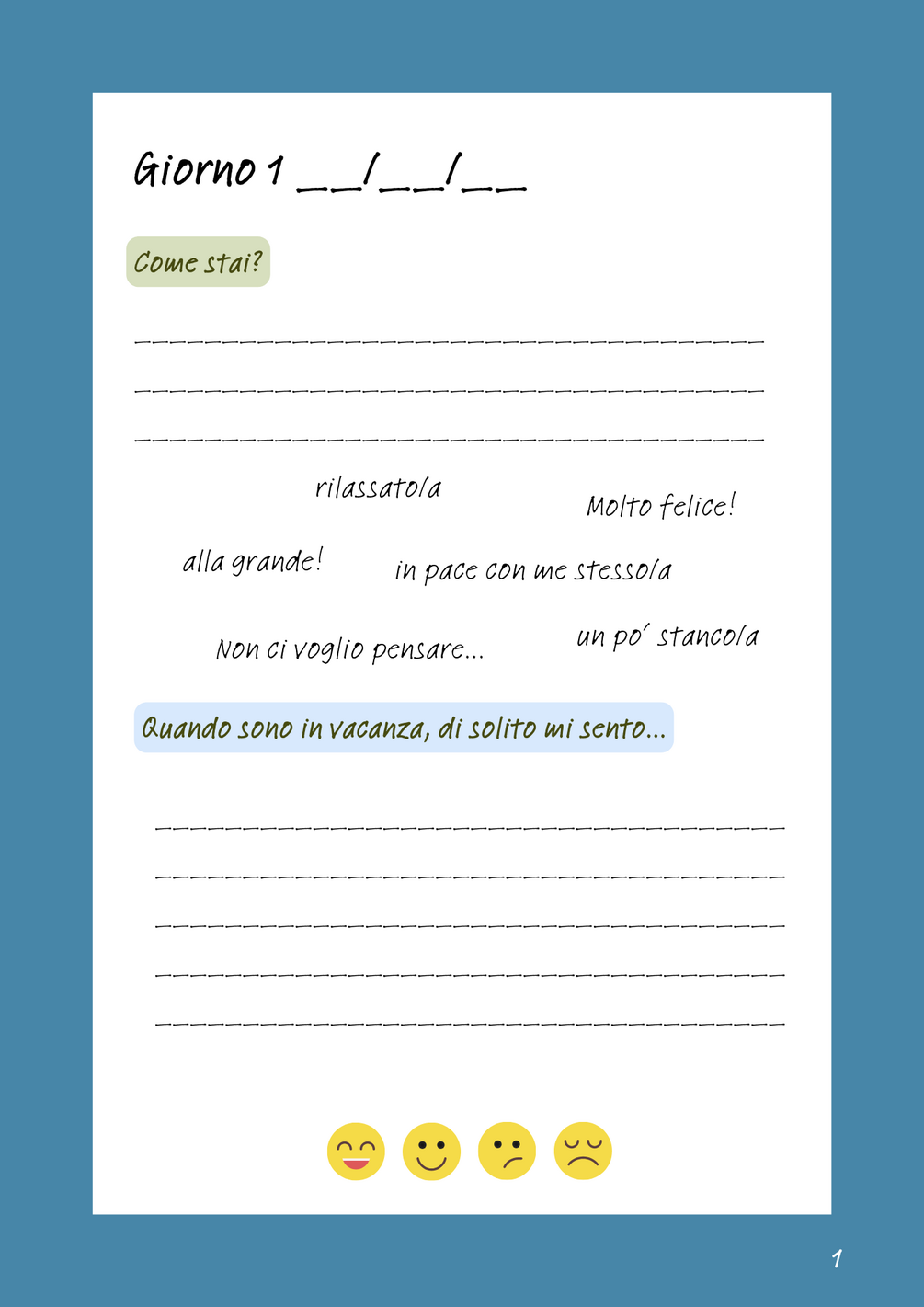 Giorno 1 ____/____/____

Come stai?

____

____

____

rilassato/a

Molto felice!

alla grande!

in pace con me stesso/a

Non ci voglio pensare...

un po' stanco/a

Quando sono in vacanza, di solito mi sento...

____

____

____

____

____

1